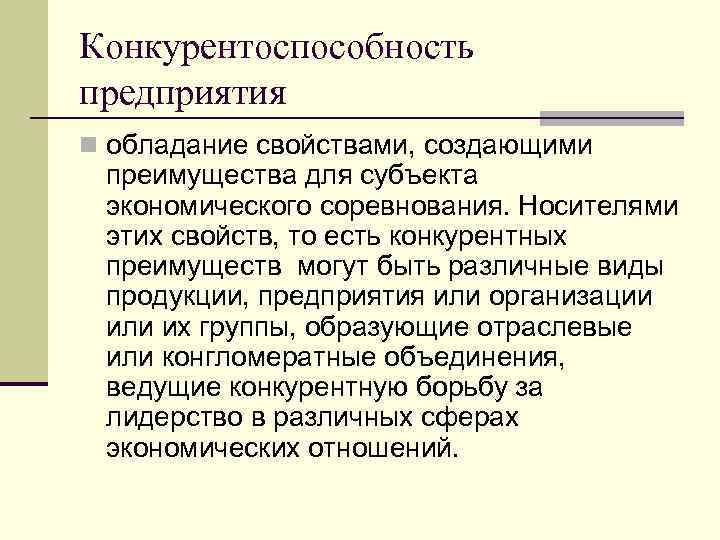 Конкурентоспособность предприятия

обладание свойствами, создающими преимущества для субъекта экономического соревнования. Носителями этих свойств, то есть конкурентных преимуществ могут быть различные виды продукции, предприятия или организации или их группы, образующие отраслевые или конгломератные объединения, ведущие конкурентную борьбу за лидерство в различных сферах экономических отношений.